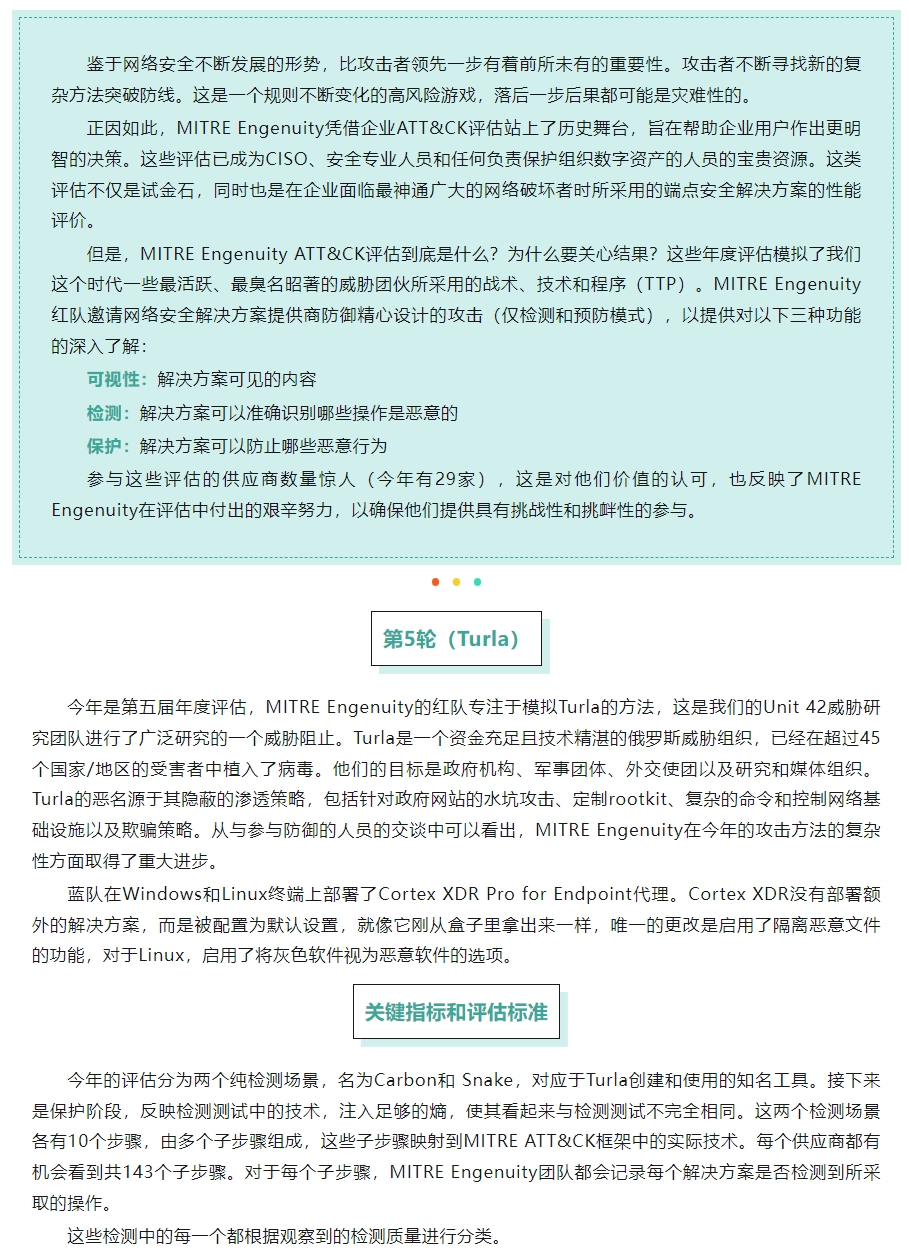 鉴于网络安全不断发展的形势，比攻击者领先一步有着前所未有的重要性。攻击者不断寻找新的复杂方法突破防线。这是一个规则不断变化的高风险游戏，落后一步后果都可能是灾难性的。

正因如此，MITRE Engenuity凭借企业ATT&CK评估站上了历史舞台，旨在帮助企业用户作出更明智的决策。这些评估已成为CISO、安全专业人员和任何负责保护组织数字资产的人员的宝贵资源。这类评估不仅是试金石，同时也是在企业面临最神通广大的网络破坏者时所采用的端点安全解决方案的性能评价。

但是，MITRE Engenuity ATT&CK评估到底是什么？为什么要关心结果？这些年度评估模拟了我们这个时代一些最活跃、最臭名昭著的威胁团伙所采用的战术、技术和程序（TTP）。MITRE Engenuity红队邀请网络安全解决方案提供商防御精心设计的攻击（仅检测和预防模式），以提供对以下三种功能的深入了解：

可视性：解决方案可见的内容

检测：解决方案可以准确识别哪些操作是恶意的

保护：解决方案可以防止哪些恶意行为

参与这些评估的供应商数量惊人（今年有29家），这是对他们价值的认可，也反映了MITRE Engenuity在评估中付出的艰辛努力，以确保他们提供具有挑战性和挑衅性的参与。

第5轮（Turla）

今年是第五届年度评估，MITRE Engenuity的红队专注于模拟Turla的方法，这是我们的Unit 42威胁研究团队进行了广泛研究的一个威胁阻止。Turla是一个资金充足且技术精湛的俄罗斯威胁组织，已经在超过45个国家/地区的受害者中植入了病毒。他们的目标是政府机构、军事团体、外交使团以及研究和媒体组织。Turla的恶名源于其隐蔽的渗透策略，包括针对政府网站的水坑攻击、定制rootkit、复杂的命令和控制网络基础设施以及欺骗策略。从与参与防御的人员的交谈中可以看出，MITRE Engenuity在今年的攻击方法的复杂性方面取得了重大进步。

蓝队在Windows和Linux终端上部署了Cortex XDR Pro for Endpoint代理。Cortex XDR没有部署额外的解决方案，而是被配置为默认设置，就像它刚从盒子里拿出来一样，唯一的更改是启用了隔离恶意文件的功能，对于Linux，启用了将灰色软件视为恶意软件的选项。

关键指标和评估标准

今年的评估分为两个纯检测场景，名为Carbon和 Snake，对应于Turla创建和使用的知名工具。接下来是保护阶段，反映检测测试中的技术，注入足够的熵，使其看起来与检测测试不完全相同。这两个检测场景各有10个步骤，由多个子步骤组成，这些子步骤映射到MITRE ATT&CK框架中的实际技术。每个供应商都有机会看到共143个子步骤。对于每个子步骤，MITRE Engenuity团队都会记录每个解决方案是否检测到所采取的操作。

这些检测中的每一个都根据观察到的检测质量进行分类。